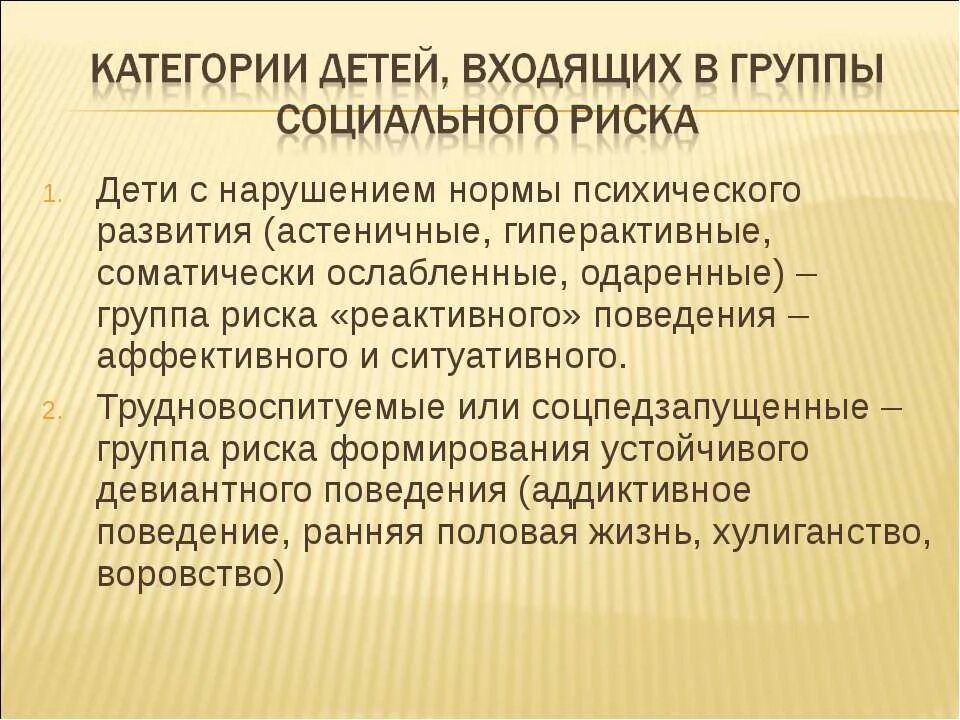 КАТЕГОРИИ ДЕТЕЙ, ВХОДЯЩИХ В ГРУППЫ СОЦИАЛЬНОГО РИСКА

1. Дети с нарушением нормы психического развития (астеничные, гиперактивные, соматически ослабленные, одаренные) – группа риска «реактивного» поведения – аффективного и ситуативного.

2. Трудновоспитуемые или соцпедзапущенные – группа риска формирования устойчивого девиантного поведения (аддиктивное поведение, ранняя половая жизнь, хулиганство, воровство)